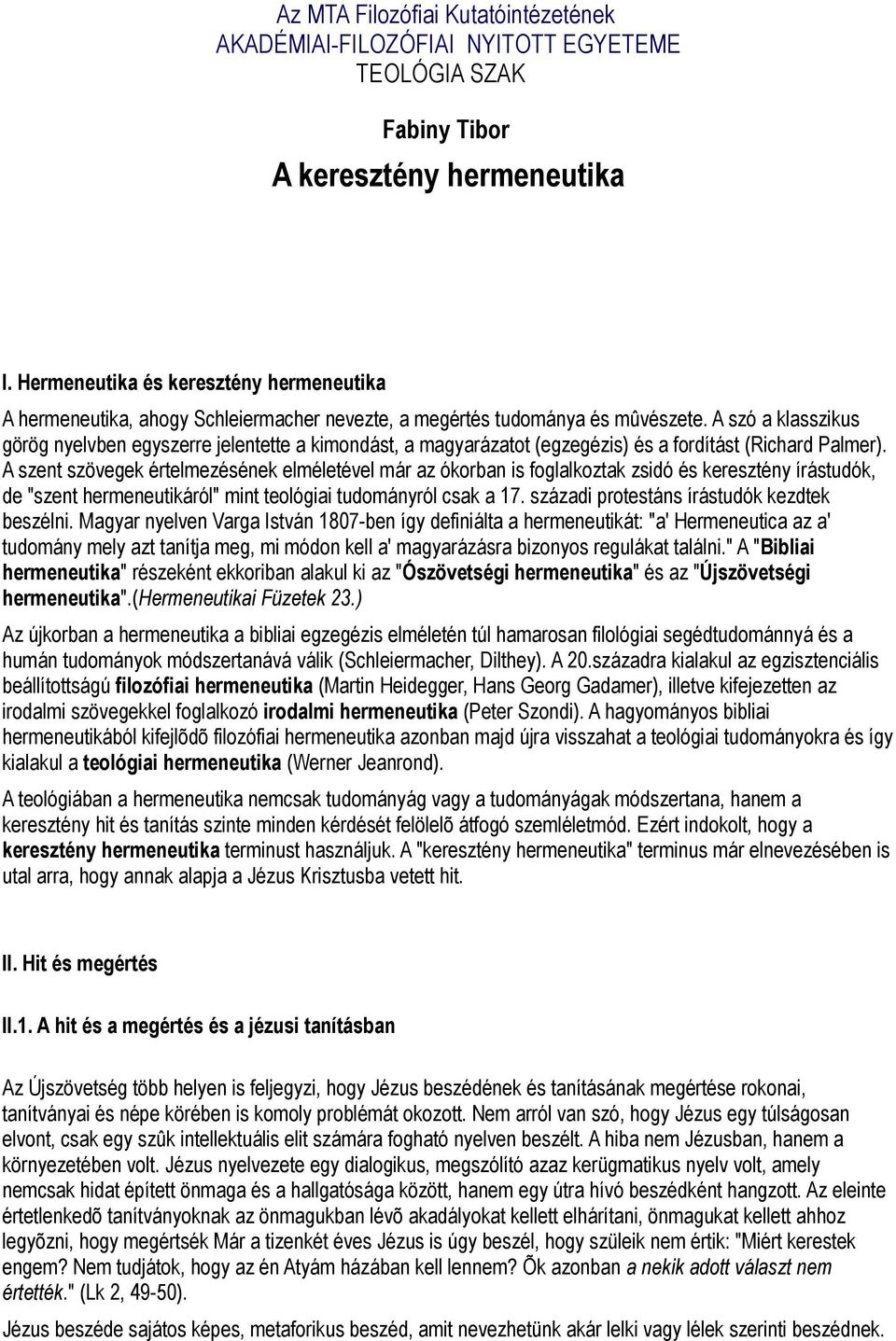 Az MTA Filozófiai Kutatóintézetének
AKADÉMIAI-FILOZÓFIAI NYITOTT EGYETEME
TEOLÓGIA SZAK

Fabiny Tibor

A keresztény hermeneutika

I. Hermeneutika és keresztény hermeneutika

A hermeneutika, ahogy Schleiermacher nevezte, a megértés tudománya és mûvészete. A szó a klasszikus görög nyelvben egyszerre jelentette a kimondást, a magyarázatot (egzegézis) és a fordítást (Richard Palmer). A szent szövegek értelmezésének elméletével már az ókorban is foglalkoztak zsidó és keresztény írástudók, de "szent hermeneutikáról" mint teológiai tudományról csak a 17. századi protestáns írástudók kezdtek beszélni. Magyar nyelven Varga István 1807-ben így definiálta a hermeneutikát: "a' Hermeneutica az a' tudomány mely azt tanítja meg, mi módon kell a' magyarázásra bizonyos regulákat találni." A "Bibliai hermeneutika" részeként ekkoriban alakul ki az "Ószövetségi hermeneutika" és az "Újszövetségi hermeneutika".(Hermeneutikai Füzetek 23.)

Az újkorban a hermeneutika a bibliai egzegézis elméletén túl hamarosan filológiai segédtudománnyá és a humán tudományok módszertanává válik (Schleiermacher, Dilthey). A 20.századra kialakul az egzisztenciális beállítottságú filozófiai hermeneutika (Martin Heidegger, Hans Georg Gadamer), illetve kifejezetten az irodalmi szövegekkel foglalkozó irodalmi hermeneutika (Peter Szondi). A hagyományos bibliai hermeneutikából kifejlõdõ filozófiai hermeneutika azonban majd újra visszahat a teológiai tudományokra és így kialakul a teológiai hermeneutika (Werner Jeanrond).

A teológiában a hermeneutika nemcsak tudományág vagy a tudományágak módszertana, hanem a keresztény hit és tanítás szinte minden kérdését felölelõ átfogó szemléletmód. Ezért indokolt, hogy a keresztény hermeneutika terminust használjuk. A "keresztény hermeneutika" terminus már elnevezésében is utal arra, hogy annak alapja a Jézus Krisztusba vetett hit.

II. Hit és megértés

II.1. A hit és a megértés és a jézusi tanításban

Az Újszövetség több helyen is feljegyzi, hogy Jézus beszédének és tanításának megértése rokonai, tanítványai és népe körében is komoly problémát okozott. Nem arról van szó, hogy Jézus egy túlságosan elvont, csak egy szûk intellektuális elit számára fogható nyelven beszélt. A hiba nem Jézusban, hanem a környezetében volt. Jézus nyelvezete egy dialogikus, megszólító azaz kerügmatikus nyelv volt, amely nemcsak hidat épített önmaga és a hallgatósága között, hanem egy útra hívó beszédként hangzott. Az eleinte értetlenkedõ tanítványoknak az önmagukban lévõ akadályokat kellett elhárítani, önmagukat kellett ahhoz legyõzni, hogy megértsék Már a tizenkét éves Jézus is úgy beszél, hogy szüleik nem értik: "Miért kerestek engem? Nem tudjátok, hogy az én Atyám házában kell lennem? Õk azonban a nekik adott választ nem értették." (Lk 2, 49-50).

Jézus beszéde sajátos képes, metaforikus beszéd, amit nevezhetünk akár lelki vagy lélek szerinti beszédnek.